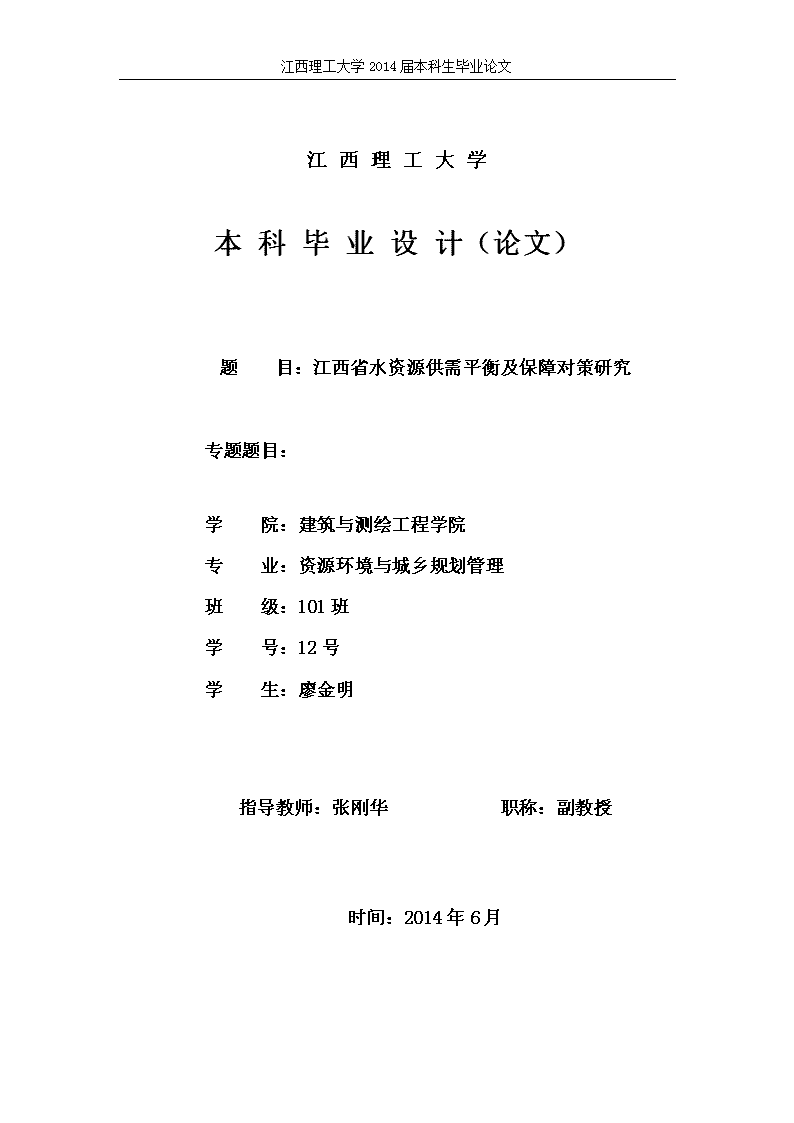 江西理工大学 2014 届本科生毕业论文

江 西 理 工 大 学

本 科 毕 业 设 计（论文）

题 目：江西省水资源供需平衡及保障对策研究

专题题目：

学 院：建筑与测绘工程学院

专 业：资源环境与城乡规划管理

班 级：101 班

学 号：12 号

学 生：廖金明

指导教师：张刚华 职称：副教授

时间：2014 年 6 月